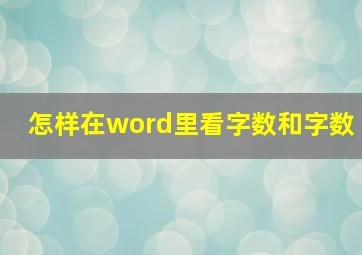 怎样在word里看字数和字数